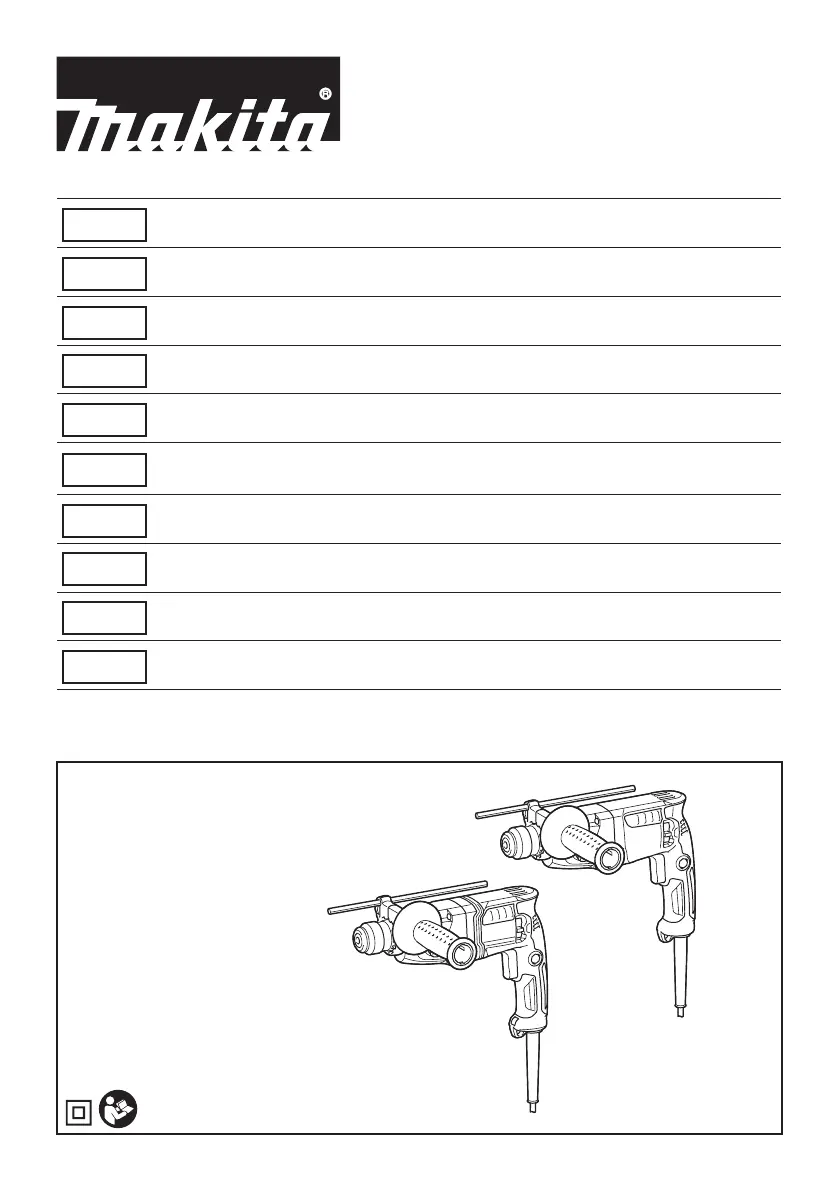 makita®